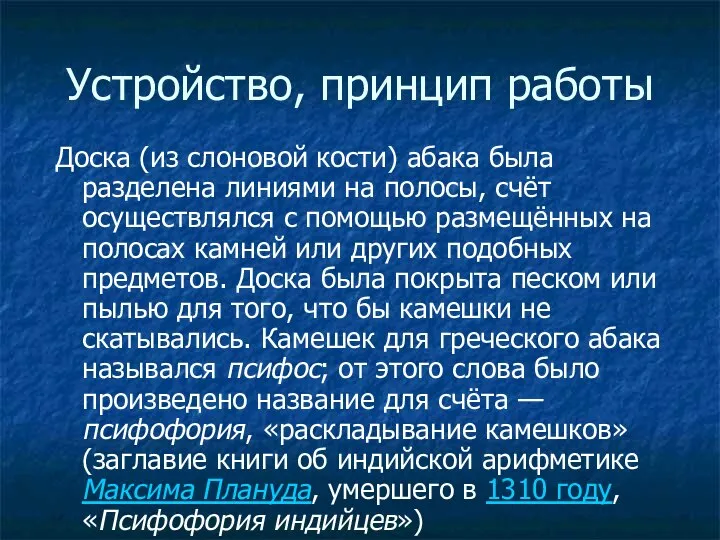 Устройство, принцип работы

Доска (из слоновой кости) абака была разделена линиями на полосы, счёт осуществлялся с помощью размещённых на полосах камней или других подобных предметов. Доска была покрыта песком или пылью для того, что бы камешки не скатывались. Камешек для греческого абака назывался псифос; от этого слова было произведено название для счёта — псифофория, «раскладывание камешков» (заглавие книги об индийской арифметике Максима Плануда, умершего в 1310 году, «Псифофория индийцев»)